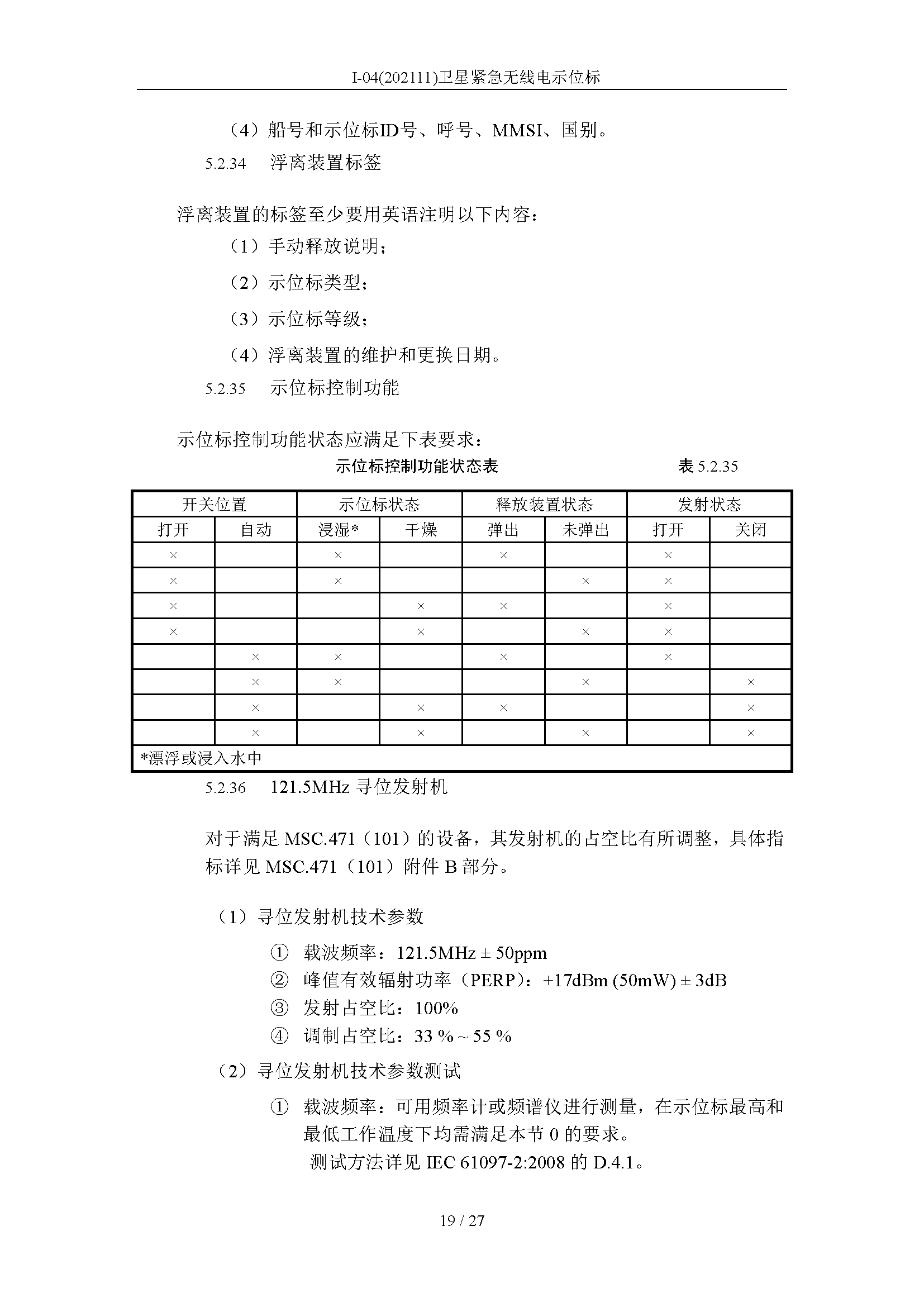 I-04(202111)卫星紧急无线电示位标

（4）船号和示位标ID号、呼号、MMSI、国别。

5.2.34　浮离装置标签

浮离装置的标签至少要用英语注明以下内容：

（1）手动释放说明；

（2）示位标类型；

（3）示位标等级；

（4）浮离装置的维护和更换日期。

5.2.35　示位标控制功能

示位标控制功能状态应满足下表要求：

示位标控制功能状态表　　表 5.2.35

| 开关位置 | | 示位标状态 | | 释放装置状态 | | 发射状态 | |
|---|---|---|---|---|---|---|---|
| 打开 | 自动 | 浸湿* | 干燥 | 弹出 | 未弹出 | 打开 | 关闭 |
| × | | × | | × | | × | |
| × | | × | | | × | × | |
| × | | | × | × | | × | |
| × | | | × | | × | × | |
| | × | × | | × | | × | |
| | × | × | | | × | | × |
| | × | | × | × | | | × |
| | × | | × | | × | | × |
| *漂浮或浸入水中 | | | | | | | |

5.2.36　121.5MHz 寻位发射机

对于满足 MSC.471（101）的设备，其发射机的占空比有所调整，具体指标详见 MSC.471（101）附件 B 部分。

（1）寻位发射机技术参数

① 载波频率：121.5MHz ± 50ppm
② 峰值有效辐射功率（PERP）：+17dBm (50mW) ± 3dB
③ 发射占空比：100%
④ 调制占空比：33 % ~ 55 %

（2）寻位发射机技术参数测试

① 载波频率：可用频率计或频谱仪进行测量，在示位标最高和最低工作温度下均需满足本节 0 的要求。
测试方法详见 IEC 61097-2:2008 的 D.4.1。

19 / 27